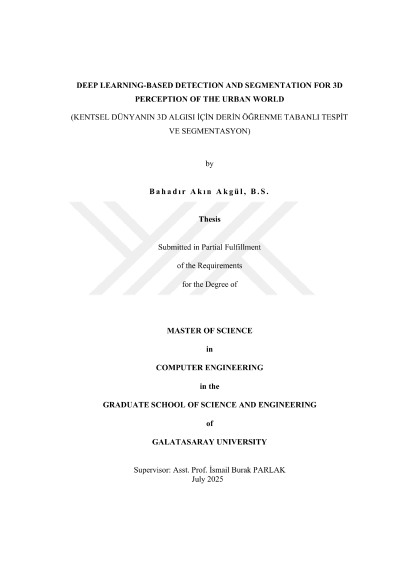 DEEP LEARNING-BASED DETECTION AND SEGMENTATION FOR 3D PERCEPTION OF THE URBAN WORLD

(KENTSEL DÜNYANIN 3D ALGISI İÇİN DERİN ÖĞRENME TABANLI TESPİT VE SEGMENTASYON)

by

Bahadır Akın Akgül, B.S.

Thesis

Submitted in Partial Fulfillment

of the Requirements

for the Degree of

MASTER OF SCIENCE

in

COMPUTER ENGINEERING

in the

GRADUATE SCHOOL OF SCIENCE AND ENGINEERING

of

GALATASARAY UNIVERSITY

Supervisor: Asst. Prof. İsmail Burak PARLAK
July 2025